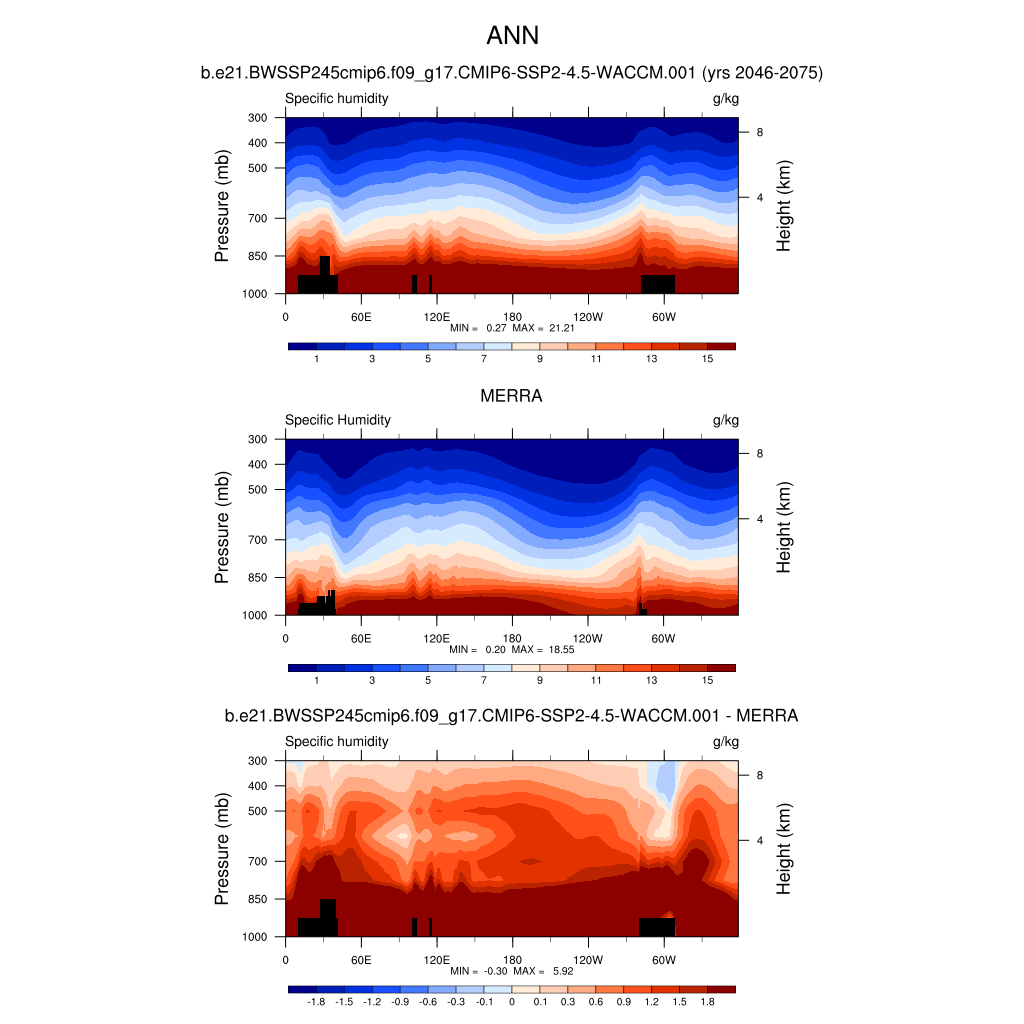 ANN

b.e21.BWSSP245cmip6.f09_g17.CMIP6-SSP2-4.5-WACCM.001 (yrs 2046-2075)

Specific humidity

g/kg

Pressure (mb)

300
400
500
700
850
1000

Height (km)

8
4

0 60E 120E 180 120W 60W

MIN = 0.27 MAX = 21.21

1 3 5 7 9 11 13 15

MERRA

Specific Humidity

g/kg

Pressure (mb)

300
400
500
700
850
1000

Height (km)

8
4

0 60E 120E 180 120W 60W

MIN = 0.20 MAX = 18.55

1 3 5 7 9 11 13 15

b.e21.BWSSP245cmip6.f09_g17.CMIP6-SSP2-4.5-WACCM.001 - MERRA

Specific humidity

g/kg

Pressure (mb)

300
400
500
700
850
1000

Height (km)

8
4

0 60E 120E 180 120W 60W

MIN = -0.30 MAX = 5.92

-1.8 -1.5 -1.2 -0.9 -0.6 -0.3 -0.1 0 0.1 0.3 0.6 0.9 1.2 1.5 1.8